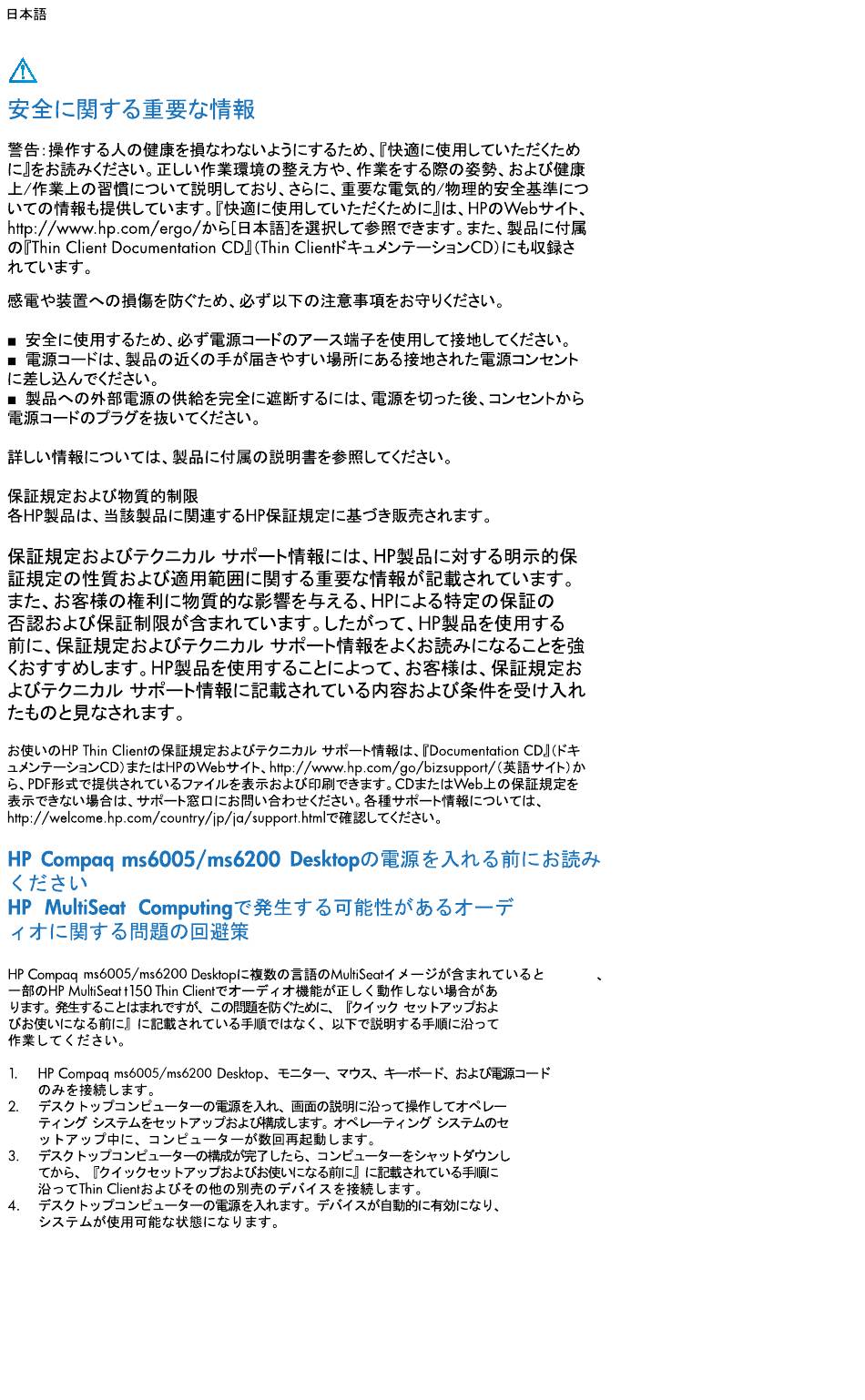 日本語

安全に関する重要な情報

警告：操作する人の健康を損なわないようにするため、『快適に使用していただくために』をお読みください。正しい作業環境の整え方や、作業をする際の姿勢、および健康上/作業上の習慣について説明しており、さらに、重要な電気的/物理的安全基準についての情報も提供しています。『快適に使用していただくために』は、HPのWebサイト、http://www.hp.com/ergo/から[日本語]を選択して参照できます。また、製品に付属の『Thin Client Documentation CD』（Thin ClientドキュメンテーションCD）にも収録されています。

感電や装置への損傷を防ぐため、必ず以下の注意事項をお守りください。

■ 安全に使用するため、必ず電源コードのアース端子を使用して接地してください。
■ 電源コードは、製品の近くの手が届きやすい場所にある接地された電源コンセントに差し込んでください。
■ 製品への外部電源の供給を完全に遮断するには、電源を切った後、コンセントから電源コードのプラグを抜いてください。

詳しい情報については、製品に付属の説明書を参照してください。

保証規定および物質的制限
各HP製品は、当該製品に関連するHP保証規定に基づき販売されます。

保証規定およびテクニカル サポート情報には、HP製品に対する明示的保証規定の性質および適用範囲に関する重要な情報が記載されています。また、お客様の権利に物質的な影響を与える、HPによる特定の保証の否認および保証制限が含まれています。したがって、HP製品を使用する前に、保証規定およびテクニカル サポート情報をよくお読みになることを強くおすすめします。HP製品を使用することによって、お客様は、保証規定およびテクニカル サポート情報に記載されている内容および条件を受け入れたものと見なされます。

お使いのHP Thin Clientの保証規定およびテクニカル サポート情報は、『Documentation CD』（ドキュメンテーションCD）またはHPのWebサイト、http://www.hp.com/go/bizsupport/（英語サイト）から、PDF形式で提供されているファイルを表示および印刷できます。CDまたはWeb上の保証規定を表示できない場合は、サポート窓口にお問い合わせください。各種サポート情報については、http://welcome.hp.com/country/jp/ja/support.htmlで確認してください。

HP Compaq ms6005/ms6200 Desktopの電源を入れる前にお読みください
HP MultiSeat Computingで発生する可能性があるオーディオに関する問題の回避策

HP Compaq ms6005/ms6200 Desktopに複数の言語のMultiSeatイメージが含まれていると 、一部のHP MultiSeat t150 Thin Clientでオーディオ機能が正しく動作しない場合があります。発生することはまれですが、この問題を防ぐために、『クイック セットアップおよびお使いになる前に』に記載されている手順ではなく、以下で説明する手順に沿って作業してください。

1. HP Compaq ms6005/ms6200 Desktop、モニター、マウス、キーボード、および電源コードのみを接続します。
2. デスクトップコンピューターの電源を入れ、画面の説明に沿って操作してオペレーティング システムをセットアップおよび構成します。オペレーティング システムのセットアップ中に、コンピューターが数回再起動します。
3. デスクトップコンピューターの構成が完了したら、コンピューターをシャットダウンしてから、『クイックセットアップおよびお使いになる前に』に記載されている手順に沿ってThin Clientおよびその他の別売のデバイスを接続します。
4. デスクトップコンピューターの電源を入れます。デバイスが自動的に有効になり、システムが使用可能な状態になります。